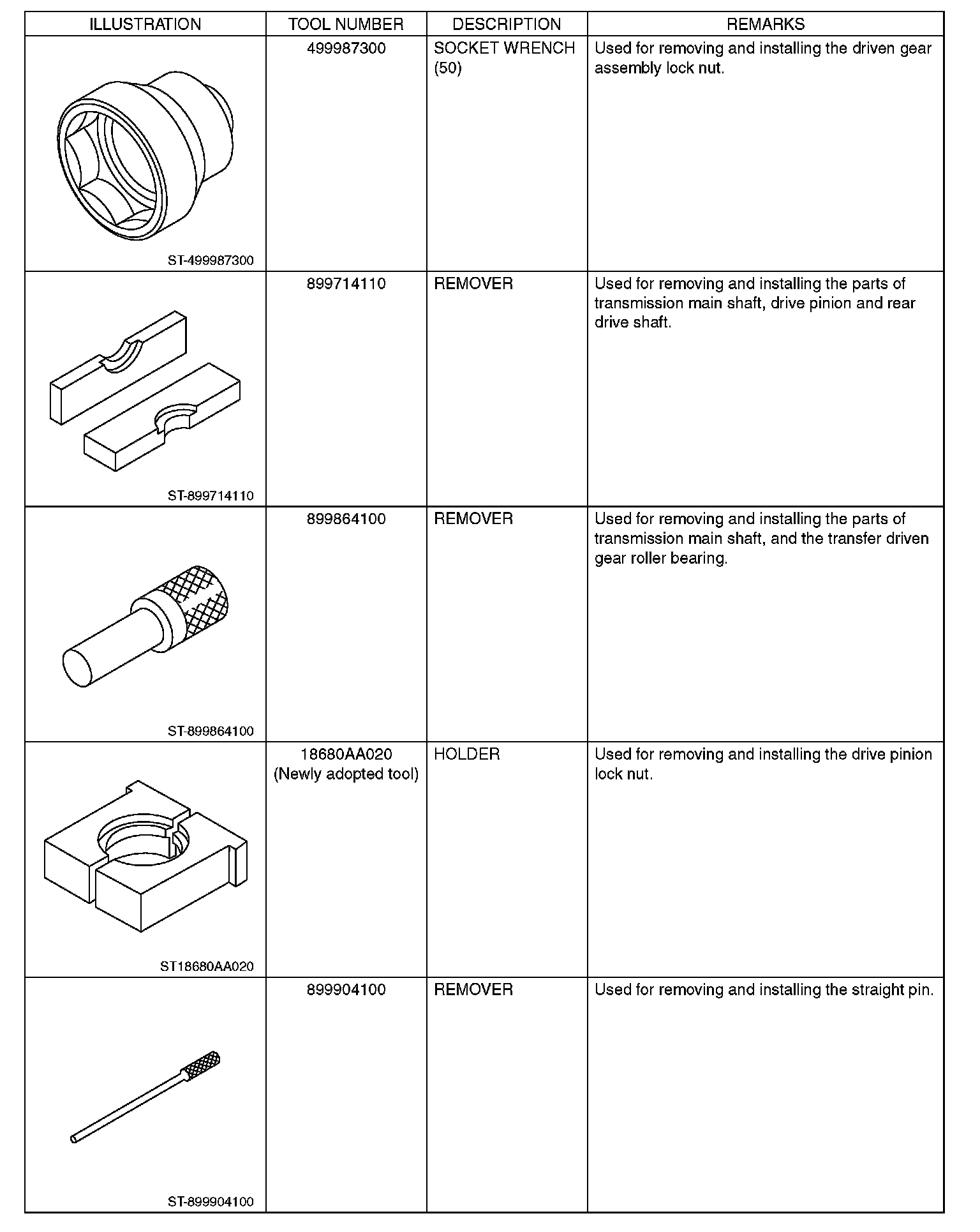 | ILLUSTRATION | TOOL NUMBER | DESCRIPTION | REMARKS |
|---|---|---|---|
| ST-499987300 | 499987300 | SOCKET WRENCH (50) | Used for removing and installing the driven gear assembly lock nut. |
| ST-899714110 | 899714110 | REMOVER | Used for removing and installing the parts of transmission main shaft, drive pinion and rear drive shaft. |
| ST-899864100 | 899864100 | REMOVER | Used for removing and installing the parts of transmission main shaft, and the transfer driven gear roller bearing. |
| ST18680AA020 | 18680AA020 (Newly adopted tool) | HOLDER | Used for removing and installing the drive pinion lock nut. |
| ST-899904100 | 899904100 | REMOVER | Used for removing and installing the straight pin. |